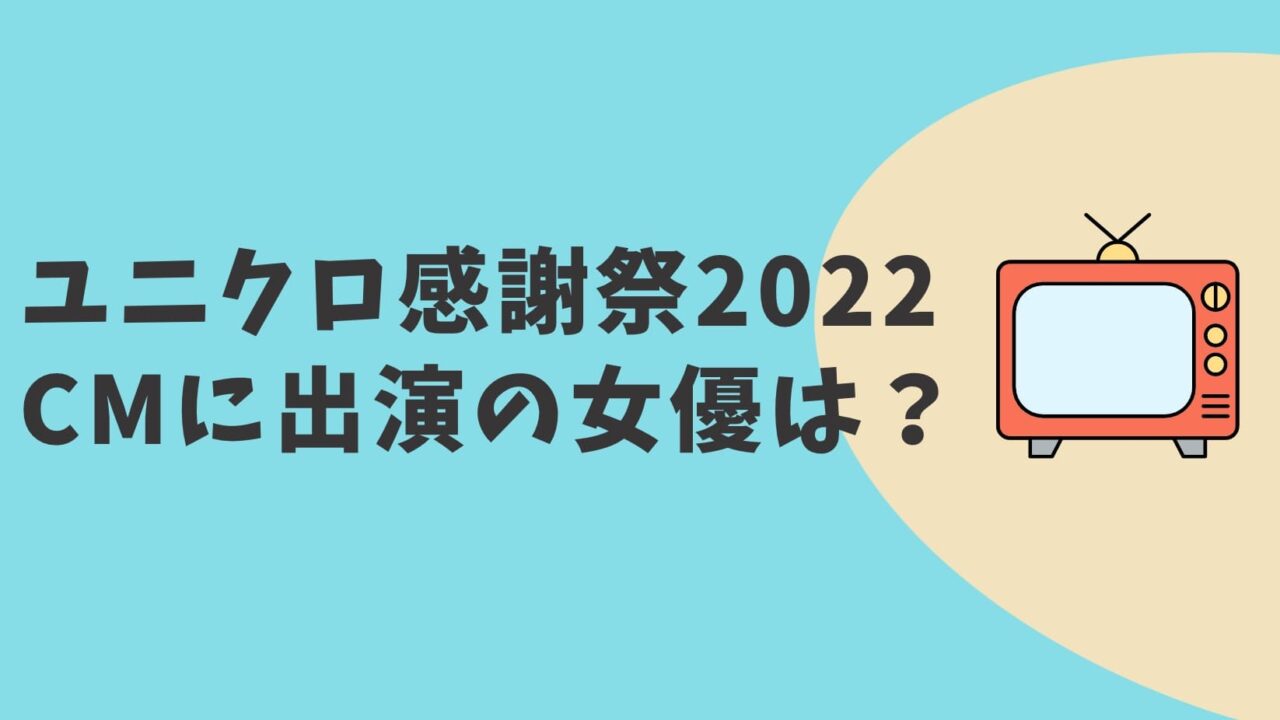 ユニクロ感謝祭2022
CMに出演の女優は？